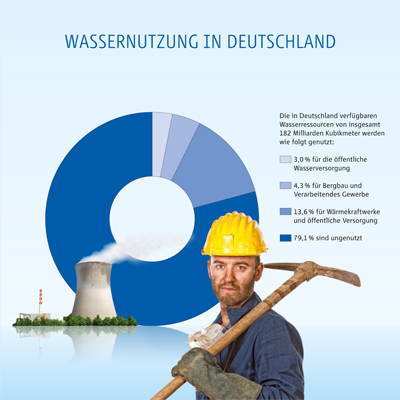 WASSERNUTZUNG IN DEUTSCHLAND

Die in Deutschland verfügbaren Wasserressourcen von insgesamt 182 Milliarden Kubikmeter werden wie folgt genutzt:

3,0 % für die öffentliche Wasserversorgung

4,3 % für Bergbau und Verarbeitendes Gewerbe

13,6 % für Wärmekraftwerke und öffentliche Versorgung

79,1 % sind ungenutzt